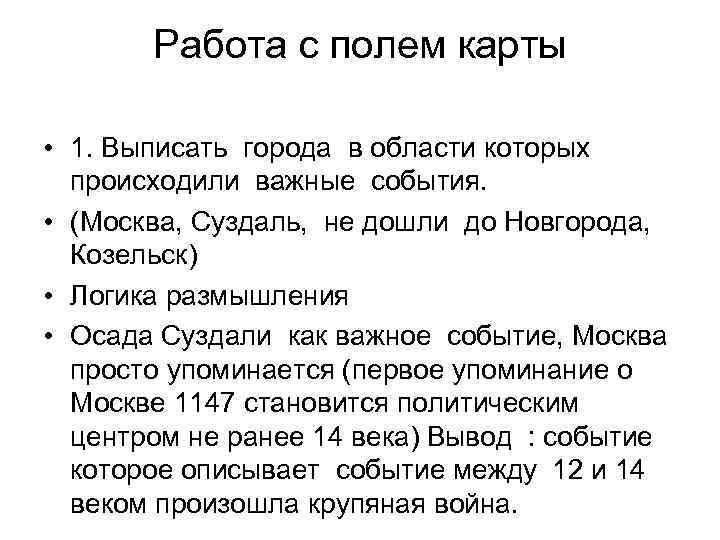 Работа с полем карты

• 1. Выписать города в области которых происходили важные события.
• (Москва, Суздаль, не дошли до Новгорода, Козельск)
• Логика размышления
• Осада Суздали как важное событие, Москва просто упоминается (первое упоминание о Москве 1147 становится политическим центром не ранее 14 века) Вывод : событие которое описывает событие между 12 и 14 веком произошла крупяная война.